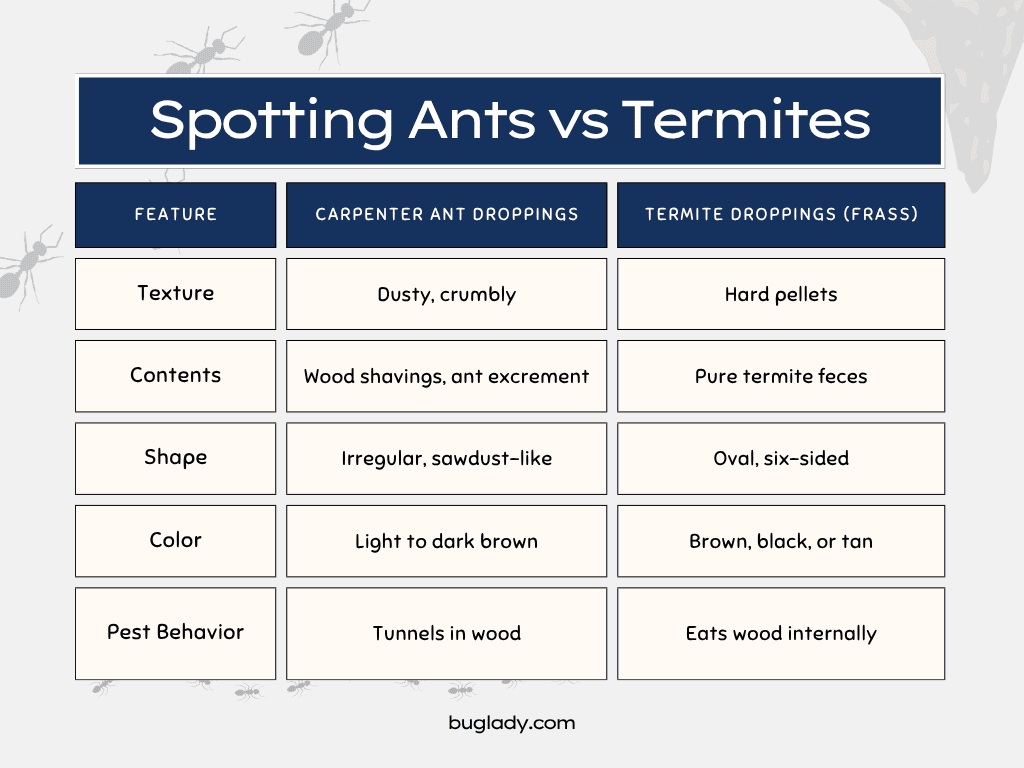 Spotting Ants vs Termites

| FEATURE | CARPENTER ANT DROPPINGS | TERMITE DROPPINGS (FRASS) |
|---|---|---|
| Texture | Dusty, crumbly | Hard pellets |
| Contents | Wood shavings, ant excrement | Pure termite feces |
| Shape | Irregular, sawdust-like | Oval, six-sided |
| Color | Light to dark brown | Brown, black, or tan |
| Pest Behavior | Tunnels in wood | Eats wood internally |

buglady.com